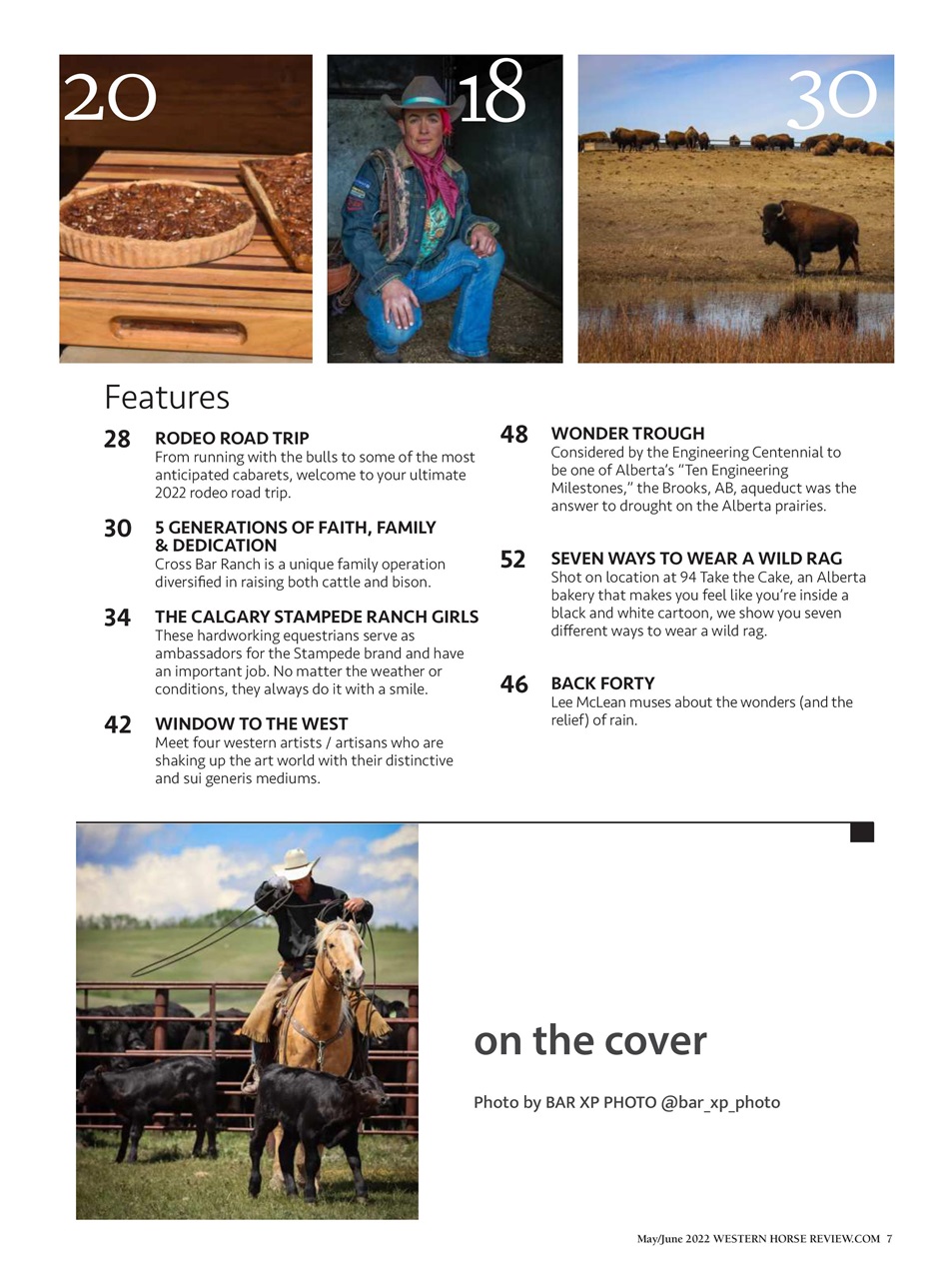 20

18

30

Features

28 RODEO ROAD TRIP
From running with the bulls to some of the most anticipated cabarets, welcome to your ultimate 2022 rodeo road trip.

30 5 GENERATIONS OF FAITH, FAMILY & DEDICATION
Cross Bar Ranch is a unique family operation diversified in raising both cattle and bison.

34 THE CALGARY STAMPEDE RANCH GIRLS
These hardworking equestrians serve as ambassadors for the Stampede brand and have an important job. No matter the weather or conditions, they always do it with a smile.

42 WINDOW TO THE WEST
Meet four western artists / artisans who are shaking up the art world with their distinctive and sui generis mediums.

48 WONDER TROUGH
Considered by the Engineering Centennial to be one of Alberta's "Ten Engineering Milestones," the Brooks, AB, aqueduct was the answer to drought on the Alberta prairies.

52 SEVEN WAYS TO WEAR A WILD RAG
Shot on location at 94 Take the Cake, an Alberta bakery that makes you feel like you're inside a black and white cartoon, we show you seven different ways to wear a wild rag.

46 BACK FORTY
Lee McLean muses about the wonders (and the relief) of rain.

on the cover

Photo by BAR XP PHOTO @bar_xp_photo

May/June 2022 WESTERN HORSE REVIEW.COM 7